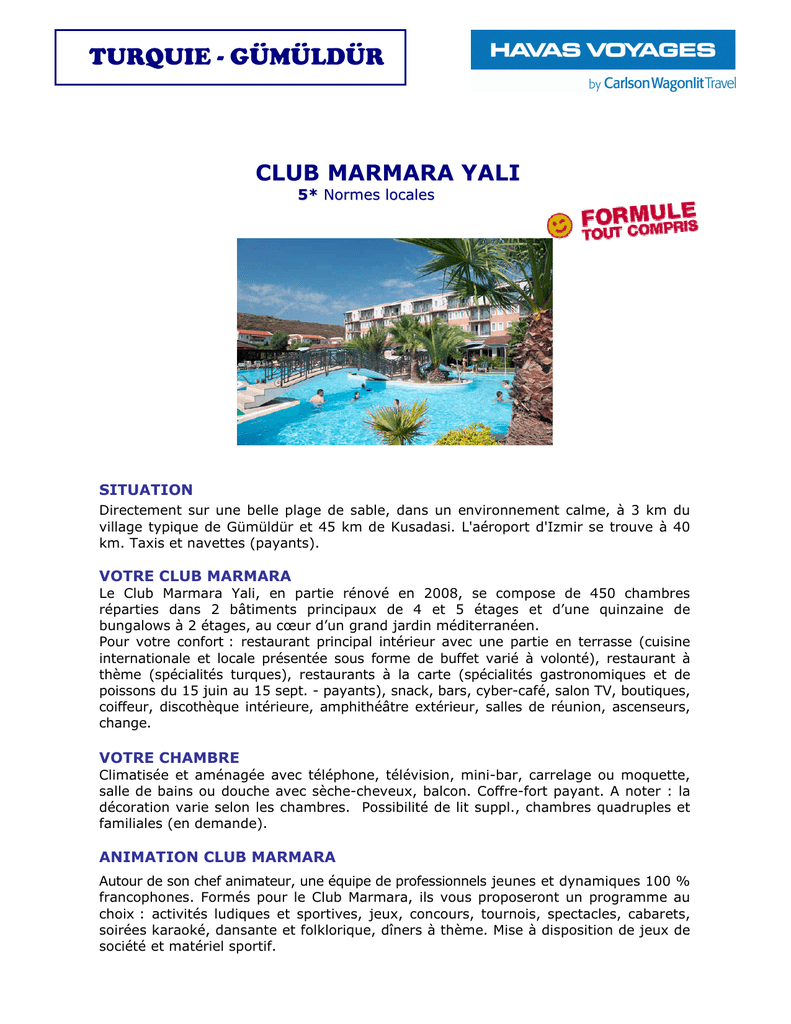 TURQUIE - GÜMÜLDÜR

HAVAS VOYAGES
by Carlson Wagonlit Travel

CLUB MARMARA YALI
5* Normes locales

FORMULE TOUT COMPRIS

SITUATION
Directement sur une belle plage de sable, dans un environnement calme, à 3 km du village typique de Gümüldür et 45 km de Kusadasi. L'aéroport d'Izmir se trouve à 40 km. Taxis et navettes (payants).

VOTRE CLUB MARMARA
Le Club Marmara Yali, en partie rénové en 2008, se compose de 450 chambres réparties dans 2 bâtiments principaux de 4 et 5 étages et d'une quinzaine de bungalows à 2 étages, au cœur d'un grand jardin méditerranéen.
Pour votre confort : restaurant principal intérieur avec une partie en terrasse (cuisine internationale et locale présentée sous forme de buffet varié à volonté), restaurant à thème (spécialités turques), restaurants à la carte (spécialités gastronomiques et de poissons du 15 juin au 15 sept. - payants), snack, bars, cyber-café, salon TV, boutiques, coiffeur, discothèque intérieure, amphithéâtre extérieur, salles de réunion, ascenseurs, change.

VOTRE CHAMBRE
Climatisée et aménagée avec téléphone, télévision, mini-bar, carrelage ou moquette, salle de bains ou douche avec sèche-cheveux, balcon. Coffre-fort payant. A noter : la décoration varie selon les chambres. Possibilité de lit suppl., chambres quadruples et familiales (en demande).

ANIMATION CLUB MARMARA
Autour de son chef animateur, une équipe de professionnels jeunes et dynamiques 100 % francophones. Formés pour le Club Marmara, ils vous proposeront un programme au choix : activités ludiques et sportives, jeux, concours, tournois, spectacles, cabarets, soirées karaoké, dansante et folklorique, dîners à thème. Mise à disposition de jeux de société et matériel sportif.